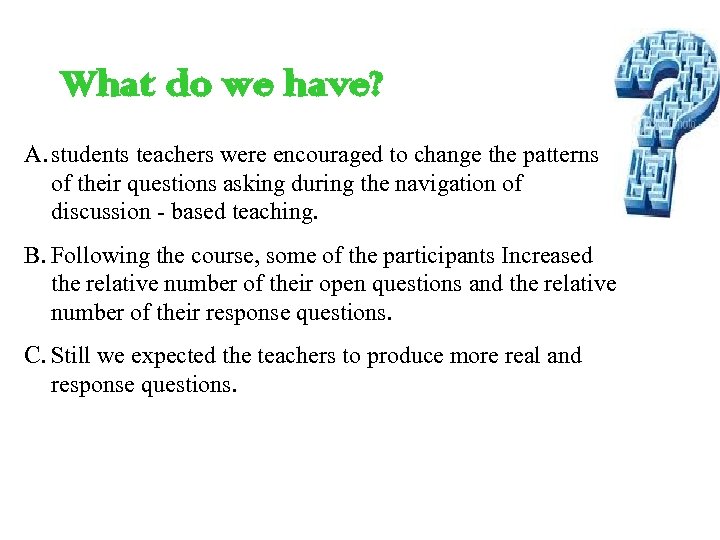 What do we have?

A. students teachers were encouraged to change the patterns of their questions asking during the navigation of discussion - based teaching.

B. Following the course, some of the participants Increased the relative number of their open questions and the relative number of their response questions.

C. Still we expected the teachers to produce more real and response questions.